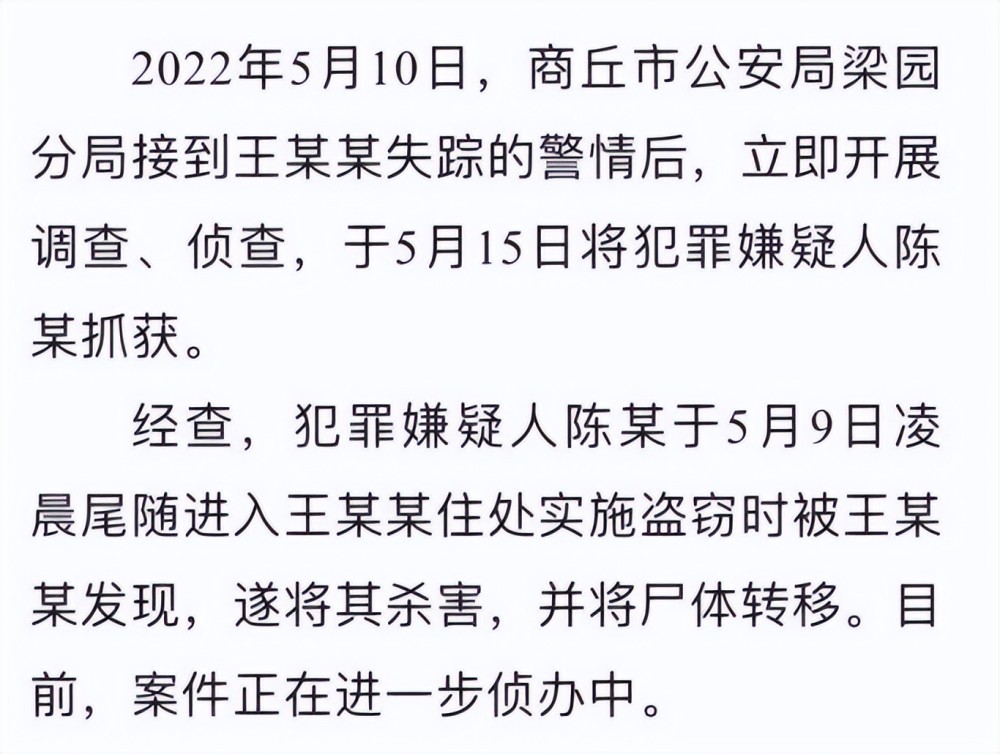 2022年5月10日，商丘市公安局梁园分局接到王某某失踪的警情后，立即开展调查、侦查，于5月15日将犯罪嫌疑人陈某抓获。

经查，犯罪嫌疑人陈某于5月9日凌晨尾随进入王某某住处实施盗窃时被王某某发现，遂将其杀害，并将尸体转移。目前，案件正在进一步侦办中。